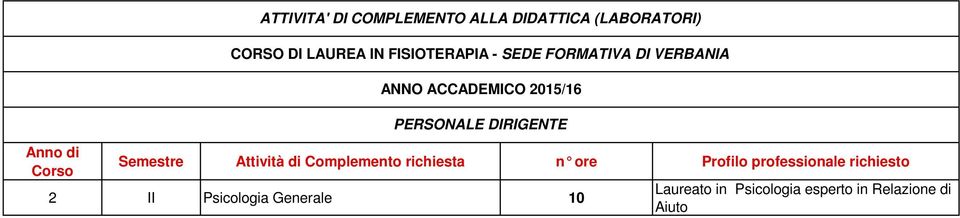 ATTIVITA' DI COMPLEMENTO ALLA DIDATTICA (LABORATORI)

CORSO DI LAUREA IN FISIOTERAPIA - SEDE FORMATIVA DI VERBANIA

ANNO ACCADEMICO 2015/16

PERSONALE DIRIGENTE

| Anno di Corso | Semestre | Attività di Complemento richiesta | n° ore | Profilo professionale richiesto |
|---|---|---|---|---|
| 2 | II | Psicologia Generale | 10 | Laureato in Psicologia esperto in Relazione di Aiuto |